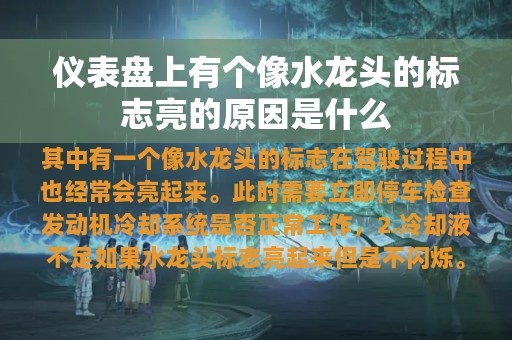 仪表盘上有个像水龙头的标志亮的原因是什么

其中有一个像水龙头的标志在驾驶过程中也经常会亮起来。此时需要立即停车检查发动机冷却系统是否正常工作，2.冷却液不足如果水龙头标志亮起来但是不闪烁。